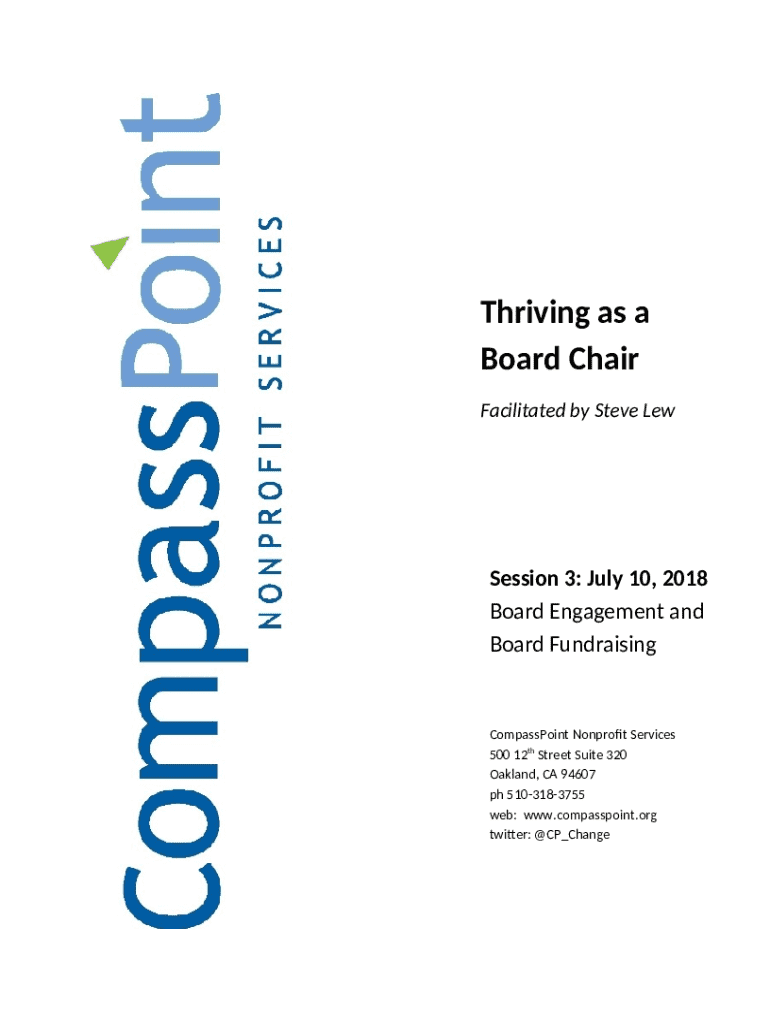 CompassPoint
NONPROFIT SERVICES

Thriving as a Board Chair

Facilitated by Steve Lew

Session 3: July 10, 2018
Board Engagement and Board Fundraising

CompassPoint Nonprofit Services
500 12$^{th}$ Street Suite 320
Oakland, CA 94607
ph 510-318-3755
web: www.compasspoint.org
twitter: @CP_Change